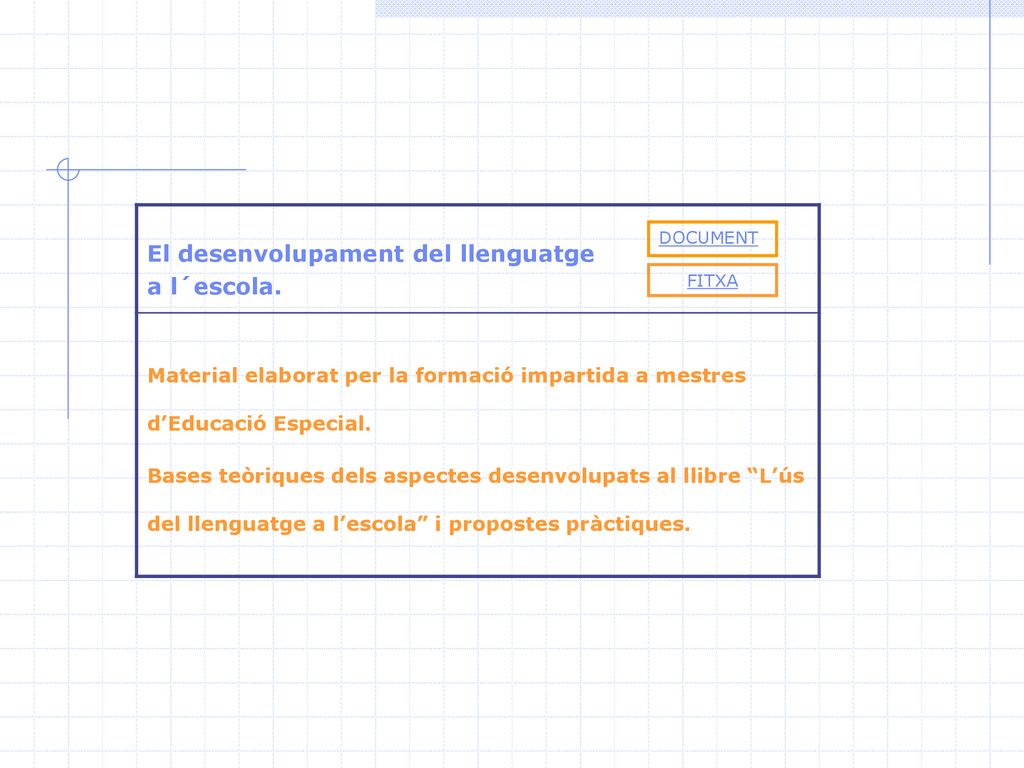 El desenvolupament del llenguatge a l´escola.

DOCUMENT

FITXA

Material elaborat per la formació impartida a mestres d’Educació Especial.

Bases teòriques dels aspectes desenvolupats al llibre “L’ús del llenguatge a l’escola” i propostes pràctiques.